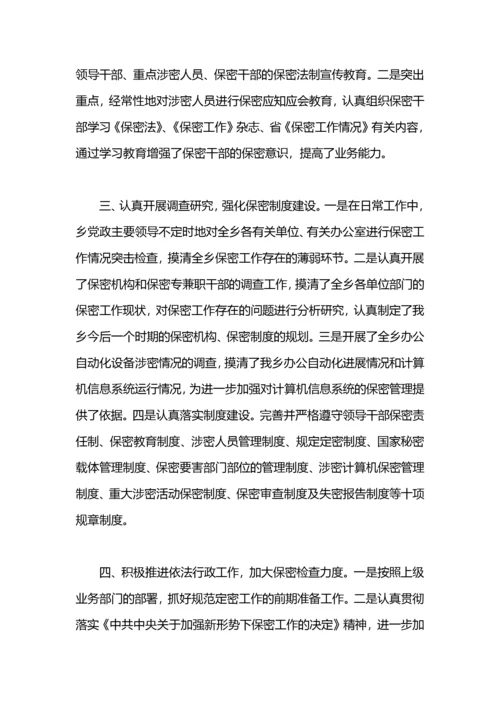 领导干部、重点涉密人员、保密干部的保密法制宣传教育。二是突出重点，经常性地对涉密人员进行保密应知应会教育，认真组织保密干部学习《保密法》、《保密工作》杂志、省《保密工作情况》有关内容，通过学习教育增强了保密干部的保密意识，提高了业务能力。

三、认真开展调查研究，强化保密制度建设。一是在日常工作中，乡党政主要领导不定时地对全乡各有关单位、有关办公室进行保密工作情况突击检查，摸清全乡保密工作存在的薄弱环节。二是认真开展了保密机构和保密专兼职干部的调查工作，摸清了全乡各单位部门的保密工作现状，对保密工作存在的问题进行分析研究，认真制定了我乡今后一个时期的保密机构、保密制度的规划。三是开展了全乡办公自动化设备涉密情况的调查，摸清了我乡办公自动化进展情况和计算机信息系统运行情况，为进一步加强对计算机信息系统的保密管理提供了依据。四是认真落实制度建设。完善并严格遵守领导干部保密责任制、保密教育制度、涉密人员管理制度、规定定密制度、国家秘密载体管理制度、保密要害部门部位的管理制度、涉密计算机保密管理制度、重大涉密活动保密制度、保密审查制度及失密报告制度等十项规章制度。

四、积极推进依法行政工作，加大保密检查力度。一是按照上级业务部门的部署，抓好规范定密工作的前期准备工作。二是认真贯彻落实《中共中央关于加强新形势下保密工作的决定》精神，进一步加